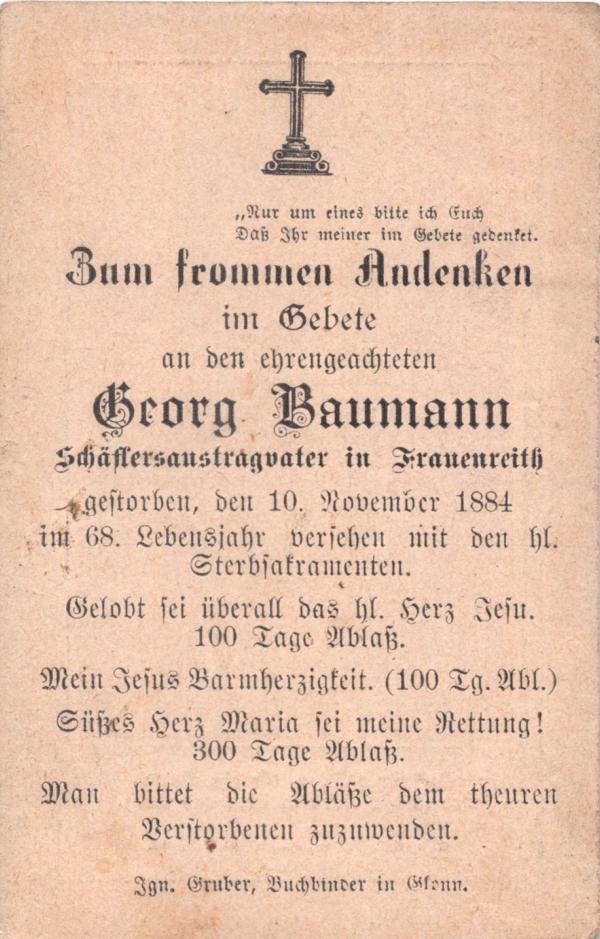 „Nur um eines bitte ich Euch
Daß Ihr meiner im Gebete gedenket.

Zum frommen Andenken
im Gebete
an den ehrengeachteten
Georg Baumann
Schäflersaustragvater in Frauenreith
gestorben, den 10. November 1884
im 68. Lebensjahr versehen mit den hl. Sterbsakramenten.

Gelobt sei überall das hl. Herz Jesu.
100 Tage Ablaß.

Mein Jesus Barmherzigkeit. (100 Tg. Abl.)

Süßes Herz Maria sei meine Rettung!
300 Tage Ablaß.

Man bittet die Abläße dem theuren Verstorbenen zuzuwenden.

Ign. Gruber, Buchbinder in Glonn.